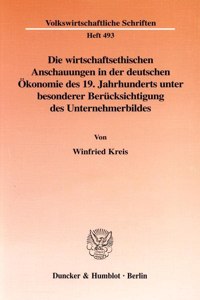 Volkswirtschaftliche Schriften

Heft 493

Die wirtschaftsethischen Anschauungen in der deutschen Ökonomie des 19. Jahrhunderts unter besonderer Berücksichtigung des Unternehmerbildes

Von

Winfried Kreis

Duncker & Humblot · Berlin